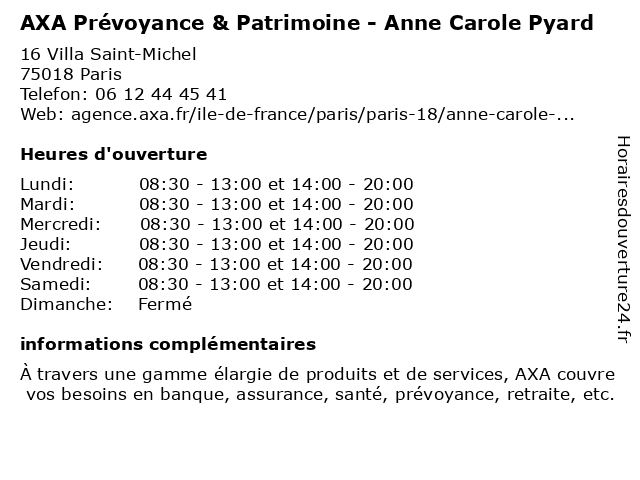 AXA Prévoyance & Patrimoine - Anne Carole Pyard

16 Villa Saint-Michel
75018 Paris
Telefon: 06 12 44 45 41
Web: agence.axa.fr/ile-de-france/paris/paris-18/anne-carole-...

Heures d'ouverture

| | |
|---|---|
| Lundi: | 08:30 - 13:00 et 14:00 - 20:00 |
| Mardi: | 08:30 - 13:00 et 14:00 - 20:00 |
| Mercredi: | 08:30 - 13:00 et 14:00 - 20:00 |
| Jeudi: | 08:30 - 13:00 et 14:00 - 20:00 |
| Vendredi: | 08:30 - 13:00 et 14:00 - 20:00 |
| Samedi: | 08:30 - 13:00 et 14:00 - 20:00 |
| Dimanche: | Fermé |

informations complémentaires

À travers une gamme élargie de produits et de services, AXA couvre vos besoins en banque, assurance, santé, prévoyance, retraite, etc.

Horairesdouverture24.fr